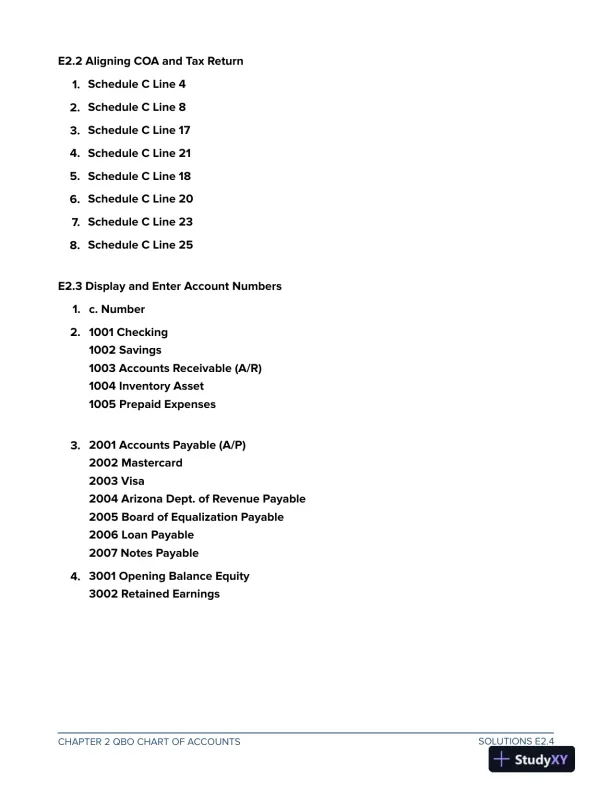 E2.2 Aligning COA and Tax Return

1. Schedule C Line 4
2. Schedule C Line 8
3. Schedule C Line 17
4. Schedule C Line 21
5. Schedule C Line 18
6. Schedule C Line 20
7. Schedule C Line 23
8. Schedule C Line 25

E2.3 Display and Enter Account Numbers

1. c. Number
2. 1001 Checking
1002 Savings
1003 Accounts Receivable (A/R)
1004 Inventory Asset
1005 Prepaid Expenses

3. 2001 Accounts Payable (A/P)
2002 Mastercard
2003 Visa
2004 Arizona Dept. of Revenue Payable
2005 Board of Equalization Payable
2006 Loan Payable
2007 Notes Payable
4. 3001 Opening Balance Equity
3002 Retained Earnings

CHAPTER 2 QBO CHART OF ACCOUNTS

SOLUTIONS E2.4

StudyXY